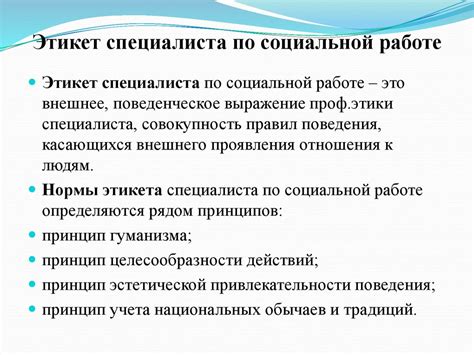 Этикет специалиста по социальной работе

Этикет специалиста по социальной работе – это внешнее, поведенческое выражение проф.этики специалиста, совокупность правил поведения, касающихся внешнего проявления отношения к людям.

Нормы этикета специалиста по социальной работе определяются рядом принципов:

принцип гуманизма;

принцип целесообразности действий;

принцип эстетической привлекательности поведения;

принцип учета национальных обычаев и традиций.